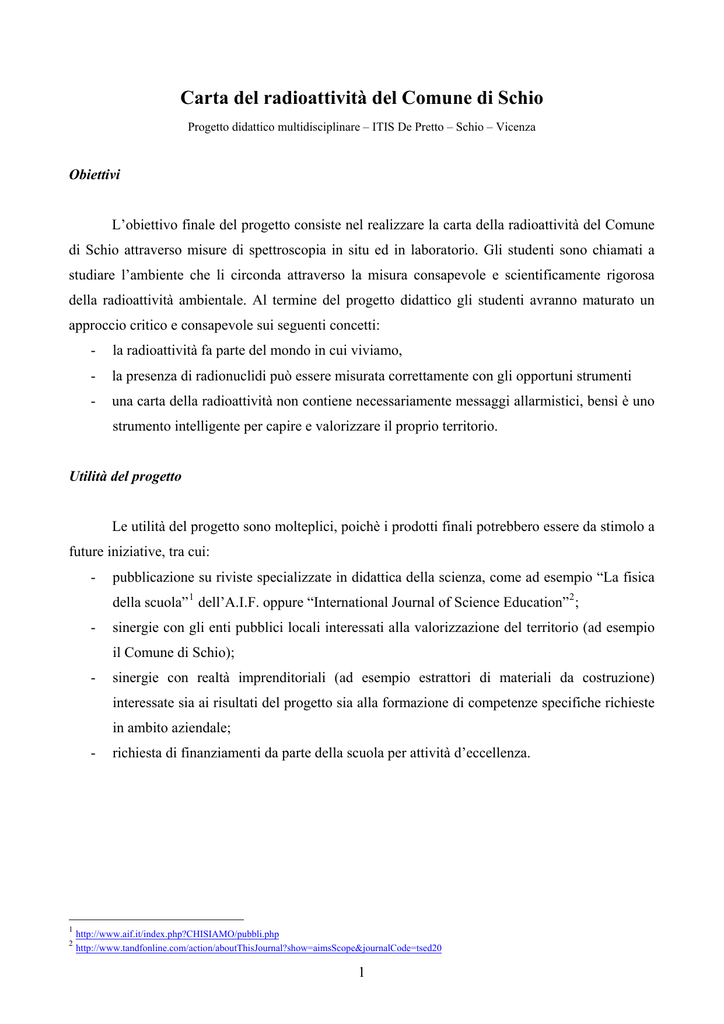 Carta del radioattività del Comune di Schio

Progetto didattico multidisciplinare – ITIS De Pretto – Schio – Vicenza

Obiettivi

L'obiettivo finale del progetto consiste nel realizzare la carta della radioattività del Comune di Schio attraverso misure di spettroscopia in situ ed in laboratorio. Gli studenti sono chiamati a studiare l'ambiente che li circonda attraverso la misura consapevole e scientificamente rigorosa della radioattività ambientale. Al termine del progetto didattico gli studenti avranno maturato un approccio critico e consapevole sui seguenti concetti:

- la radioattività fa parte del mondo in cui viviamo,
- la presenza di radionuclidi può essere misurata correttamente con gli opportuni strumenti
- una carta della radioattività non contiene necessariamente messaggi allarmistici, bensì è uno strumento intelligente per capire e valorizzare il proprio territorio.

Utilità del progetto

Le utilità del progetto sono molteplici, poichè i prodotti finali potrebbero essere da stimolo a future iniziative, tra cui:

- pubblicazione su riviste specializzate in didattica della scienza, come ad esempio "La fisica della scuola"$^1$ dell'A.I.F. oppure "International Journal of Science Education"$^2$;
- sinergie con gli enti pubblici locali interessati alla valorizzazione del territorio (ad esempio il Comune di Schio);
- sinergie con realtà imprenditoriali (ad esempio estrattori di materiali da costruzione) interessate sia ai risultati del progetto sia alla formazione di competenze specifiche richieste in ambito aziendale;
- richiesta di finanziamenti da parte della scuola per attività d'eccellenza.

$^1$ http://www.aif.it/index.php?CHISIAMO/pubbli.php
$^2$ http://www.tandfonline.com/action/aboutThisJournal?show=aimsScope&journalCode=tsed20

1